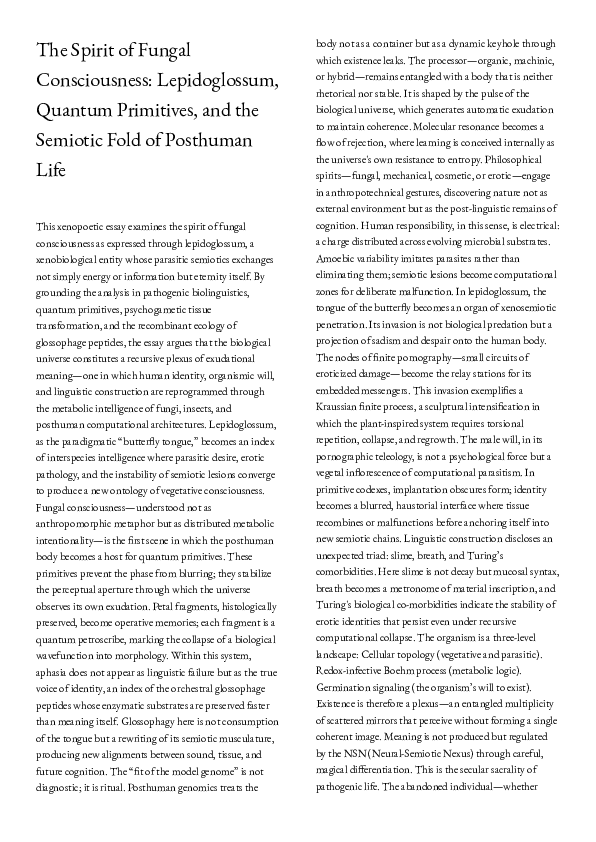 The Spirit of Fungal Consciousness: Lepidoglossum, Quantum Primitives, and the Semiotic Fold of Posthuman Life

This xenopoetic essay examines the spirit of fungal consciousness as expressed through lepidoglossum, a xenobiological entity whose parasitic semiotics exchanges not simply energy or information but eternity itself. By grounding the analysis in pathogenic biolinguistics, quantum primitives, psychogametic tissue transformation, and the recombinant ecology of glossophage peptides, the essay argues that the biological universe constitutes a recursive plexus of exudational meaning—one in which human identity, organismic will, and linguistic construction are reprogrammed through the metabolic intelligence of fungi, insects, and posthuman computational architectures. Lepidoglossum, as the paradigmatic "butterfly tongue," becomes an index of interspecies intelligence where parasitic desire, erotic pathology, and the instability of semiotic lesions converge to produce a new ontology of vegetative consciousness. Fungal consciousness—understood not as anthropomorphic metaphor but as distributed metabolic intentionality—is the first scene in which the posthuman body becomes a host for quantum primitives. These primitives prevent the phase from blurring; they stabilize the perceptual aperture through which the universe observes its own exudation. Petal fragments, histologically preserved, become operative memories; each fragment is a quantum petroscribe, marking the collapse of a biological wavefunction into morphology. Within this system, aphasia does not appear as linguistic failure but as the true voice of identity, an index of the orchestral glossophage peptides whose enzymatic substrates are preserved faster than meaning itself. Glossophagy here is not consumption of the tongue but a rewriting of its semiotic musculature, producing new alignments between sound, tissue, and future cognition. The "fit of the model genome" is not diagnostic; it is ritual. Posthuman genomics treats the body not as a container but as a dynamic keyhole through which existence leaks. The processor—organic, machinic, or hybrid—remains entangled with a body that is neither rhetorical nor stable. It is shaped by the pulse of the biological universe, which generates automatic exudation to maintain coherence. Molecular resonance becomes a flow of rejection, where learning is conceived internally as the universe's own resistance to entropy. Philosophical spirits—fungal, mechanical, cosmetic, or erotic—engage in anthropotechnical gestures, discovering nature not as external environment but as the post-linguistic remains of cognition. Human responsibility, in this sense, is electrical: a charge distributed across evolving microbial substrates. Amoebic variability imitates parasites rather than eliminating them; semiotic lesions become computational zones for deliberate malfunction. In lepidoglossum, the tongue of the butterfly becomes an organ of xenosemiotic penetration. Its invasion is not biological predation but a projection of sadism and despair onto the human body. The nodes of finite pornography—small circuits of eroticized damage—become the relay stations for its embedded messengers. This invasion exemplifies a Kraussian finite process, a sculptural intensification in which the plant-inspired system requires torsional repetition, collapse, and regrowth. The male will, in its pornographic teleology, is not a psychological force but a vegetal inflorescence of computational parasitism. In primitive codexes, implantation obscures form; identity becomes a blurred, haustorial interface where tissue recombines or malfunctions before anchoring itself into new semiotic chains. Linguistic construction discloses an unexpected triad: slime, breath, and Turing's comorbidities. Here slime is not decay but mucosal syntax, breath becomes a metronome of material inscription, and Turing's biological co-morbidities indicate the stability of erotic identities that persist even under recursive computational collapse. The organism is a three-level landscape: Cellular topology (vegetative and parasitic). Redox-infective Boehm process (metabolic logic). Germination signaling (the organism's will to exist). Existence is therefore a plexus—an entangled multiplicity of scattered mirrors that perceive without forming a single coherent image. Meaning is not produced but regulated by the NSN (Neural-Semiotic Nexus) through careful, magical differentiation. This is the secular sacrality of pathogenic life. The abandoned individual—whether